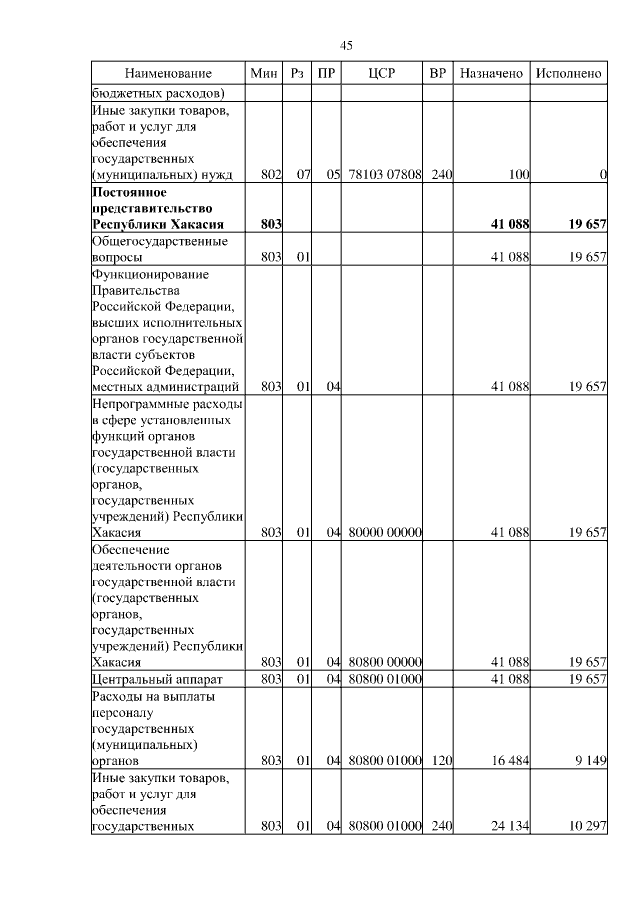 45

| Наименование | Мин | Рз | ПР | ЦСР | ВР | Назначено | Исполнено |
|---|---|---|---|---|---|---|---|
| бюджетных расходов) | | | | | | | |
| Иные закупки товаров, работ и услуг для обеспечения государственных (муниципальных) нужд | 802 | 07 | 05 | 78103 07808 | 240 | 100 | 0 |
| **Постоянное представительство Республики Хакасия** | **803** | | | | | **41 088** | **19 657** |
| Общегосударственные вопросы | 803 | 01 | | | | 41 088 | 19 657 |
| Функционирование Правительства Российской Федерации, высших исполнительных органов государственной власти субъектов Российской Федерации, местных администраций | 803 | 01 | 04 | | | 41 088 | 19 657 |
| Непрограммные расходы в сфере установленных функций органов государственной власти (государственных органов, государственных учреждений) Республики Хакасия | 803 | 01 | 04 | 80000 00000 | | 41 088 | 19 657 |
| Обеспечение деятельности органов государственной власти (государственных органов, государственных учреждений) Республики Хакасия | 803 | 01 | 04 | 80800 00000 | | 41 088 | 19 657 |
| Центральный аппарат | 803 | 01 | 04 | 80800 01000 | | 41 088 | 19 657 |
| Расходы на выплаты персоналу государственных (муниципальных) органов | 803 | 01 | 04 | 80800 01000 | 120 | 16 484 | 9 149 |
| Иные закупки товаров, работ и услуг для обеспечения государственных | 803 | 01 | 04 | 80800 01000 | 240 | 24 134 | 10 297 |